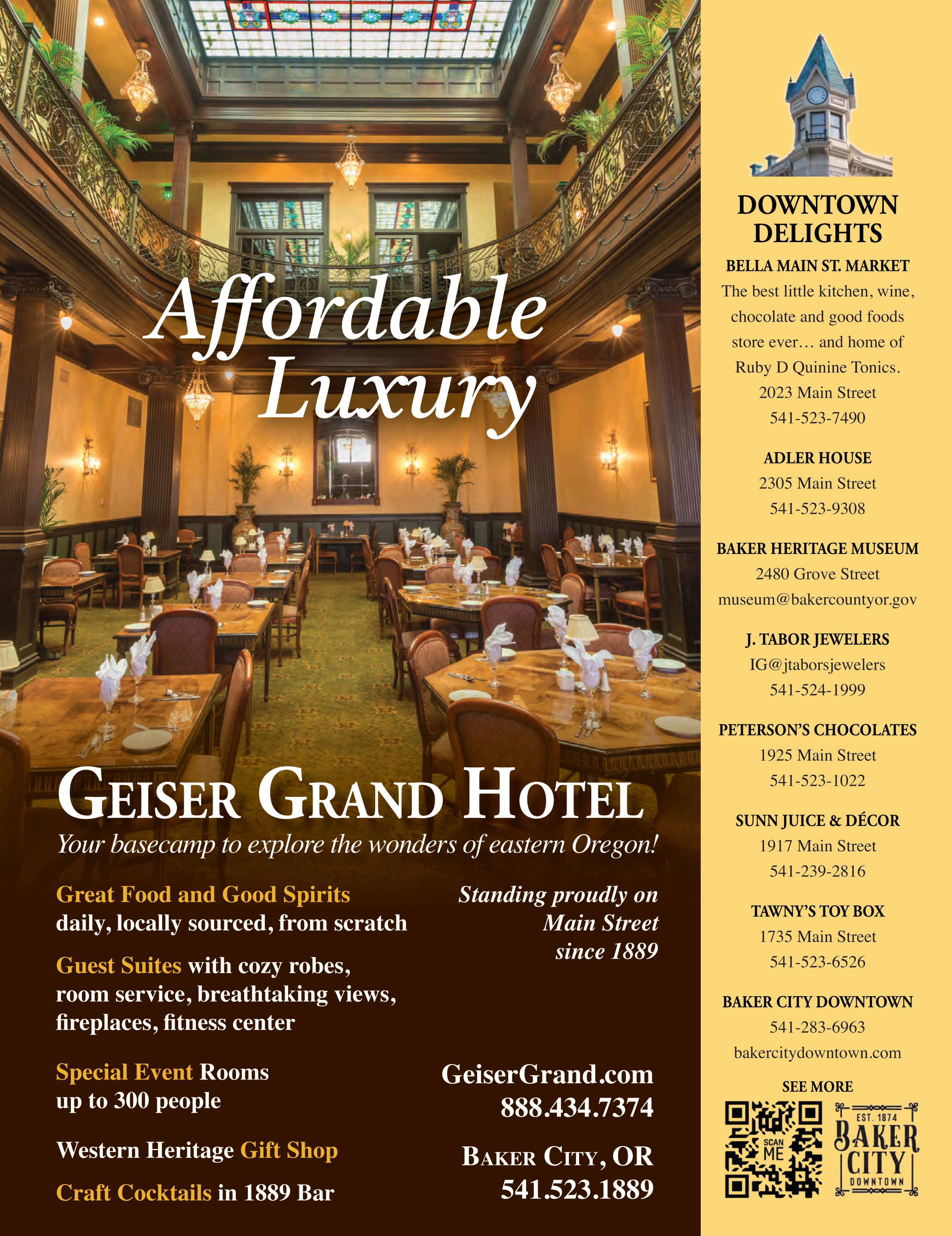 Affordable Luxury

GEISER GRAND HOTEL

Your basecamp to explore the wonders of eastern Oregon!

Great Food and Good Spirits
daily, locally sourced, from scratch

Guest Suites with cozy robes, room service, breathtaking views, fireplaces, fitness center

Special Event Rooms
up to 300 people

Western Heritage Gift Shop

Craft Cocktails in 1889 Bar

Standing proudly on
Main Street
since 1889

GeiserGrand.com
888.434.7374

BAKER CITY, OR
541.523.1889

DOWNTOWN DELIGHTS

BELLA MAIN ST. MARKET
The best little kitchen, wine, chocolate and good foods store ever… and home of Ruby D Quinine Tonics.
2023 Main Street
541-523-7490

ADLER HOUSE
2305 Main Street
541-523-9308

BAKER HERITAGE MUSEUM
2480 Grove Street
museum@bakercountyor.gov

J. TABOR JEWELERS
IG@jtaborsjewelers
541-524-1999

PETERSON'S CHOCOLATES
1925 Main Street
541-523-1022

SUNN JUICE & DÉCOR
1917 Main Street
541-239-2816

TAWNY'S TOY BOX
1735 Main Street
541-523-6526

BAKER CITY DOWNTOWN
541-283-6963
bakercitydowntown.com

SEE MORE

SCAN ME

EST. 1874
BAKER
CITY
DOWNTOWN